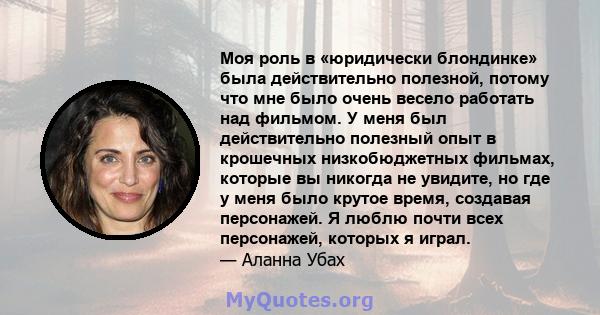 Моя роль в «юридически блондинке» была действительно полезной, потому что мне было очень весело работать над фильмом. У меня был действительно полезный опыт в крошечных низкобюджетных фильмах, которые вы никогда не увидите, но где у меня было крутое время, создавая персонажей. Я люблю почти всех персонажей, которых я играл.
— Аланна Убах

MyQuotes.org